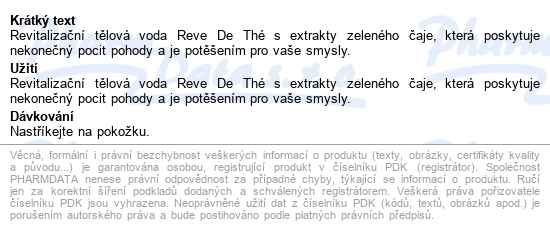 **Krátký text**
Revitalizační tělová voda Reve De Thé s extrakty zeleného čaje, která poskytuje nekonečný pocit pohody a je potěšením pro vaše smysly.
**Užití**
Revitalizační tělová voda Reve De Thé s extrakty zeleného čaje, která poskytuje nekonečný pocit pohody a je potěšením pro vaše smysly.
**Dávkování**
Nastříkejte na pokožku.

Věcná, formální i právní bezchybnost veškerých informací o produktu (texty, obrázky, certifikáty kvality a původu...) je garantována osobou, registrující produkt v číselníku PDK (registrátor). Společnost PHARMDATA nenese právní odpovědnost za případné chyby, týkající se informací o produktu. Ručí jen za korektní šíření podkladů dodaných a schválených registrátorem. Veškerá práva pořizovatele číselníku PDK jsou vyhrazena. Neoprávněné užití dat z číselníku PDK (kódů, textů, obrázků apod.) je porušením autorského práva a bude postihováno podle platných právních předpisů.